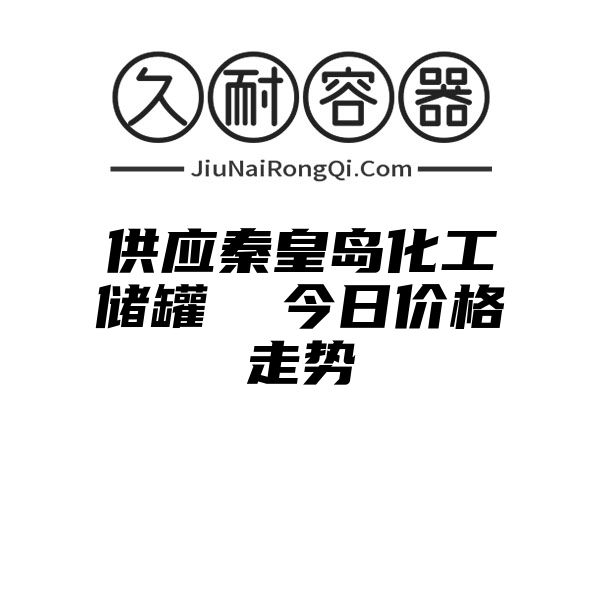 久耐容器

JiuNaiRongQi.Com

供应秦皇岛化工储罐　今日价格走势